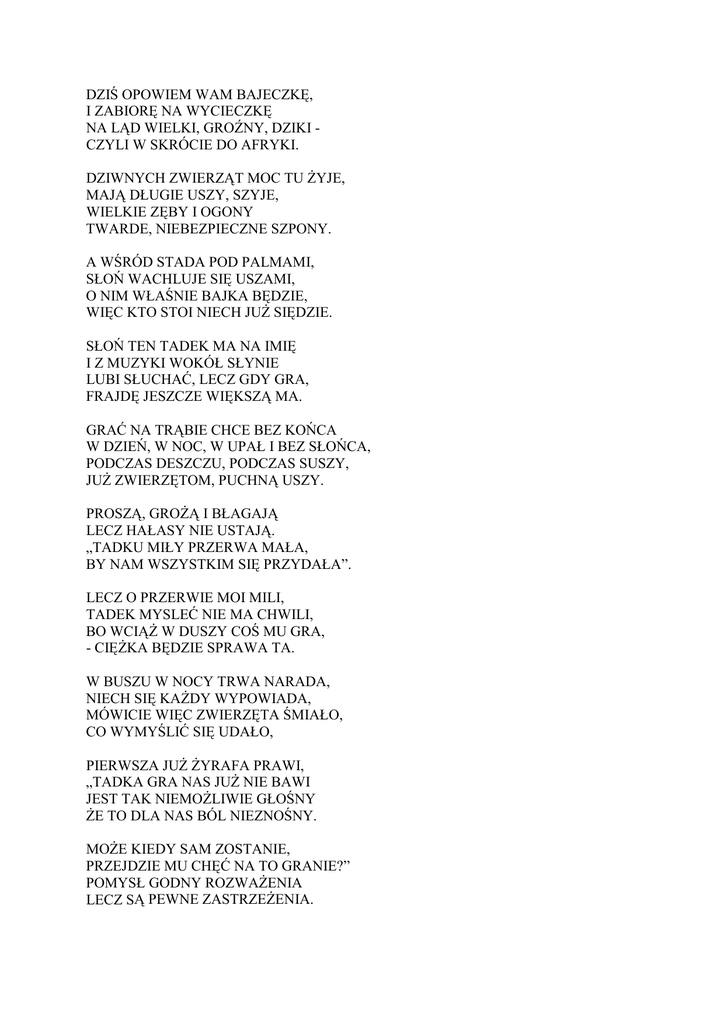 DZIŚ OPOWIEM WAM BAJECZKĘ,
I ZABIORĘ NA WYCIECZKĘ
NA LĄD WIELKI, GROŹNY, DZIKI -
CZYLI W SKRÓCIE DO AFRYKI.

DZIWNYCH ZWIERZĄT MOC TU ŻYJE,
MAJĄ DŁUGIE USZY, SZYJE,
WIELKIE ZĘBY I OGONY
TWARDE, NIEBEZPIECZNE SZPONY.

A WŚRÓD STADA POD PALMAMI,
SŁOŃ WACHLUJE SIĘ USZAMI,
O NIM WŁAŚNIE BAJKA BĘDZIE,
WIĘC KTO STOI NIECH JUŻ SIĘDZIE.

SŁOŃ TEN TADEK MA NA IMIĘ
I Z MUZYKI WOKÓŁ SŁYNIE
LUBI SŁUCHAĆ, LECZ GDY GRA,
FRAJDĘ JESZCZE WIĘKSZĄ MA.

GRAĆ NA TRĄBIE CHCE BEZ KOŃCA
W DZIEŃ, W NOC, W UPAŁ I BEZ SŁOŃCA,
PODCZAS DESZCZU, PODCZAS SUSZY,
JUŻ ZWIERZĘTOM, PUCHNĄ USZY.

PROSZĄ, GROŻĄ I BŁAGAJĄ
LECZ HAŁASY NIE USTAJĄ.
„TADKU MIŁY PRZERWA MAŁA,
BY NAM WSZYSTKIM SIĘ PRZYDAŁA”.

LECZ O PRZERWIE MOI MILI,
TADEK MYSLEĆ NIE MA CHWILI,
BO WCIĄŻ W DUSZY COŚ MU GRA,
- CIĘŻKA BĘDZIE SPRAWA TA.

W BUSZU W NOCY TRWA NARADA,
NIECH SIĘ KAŻDY WYPOWIADA,
MÓWICIE WIĘC ZWIERZĘTA ŚMIAŁO,
CO WYMYŚLIĆ SIĘ UDAŁO,

PIERWSZA JUŻ ŻYRAFA PRAWI,
„TADKA GRA NAS JUŻ NIE BAWI
JEST TAK NIEMOŻLIWIE GŁOŚNY
ŻE TO DLA NAS BÓL NIEZNOŚNY.

MOŻE KIEDY SAM ZOSTANIE,
PRZEJDZIE MU CHĘĆ NA TO GRANIE?”
POMYSŁ GODNY ROZWAŻENIA
LECZ SĄ PEWNE ZASTRZEŻENIA.